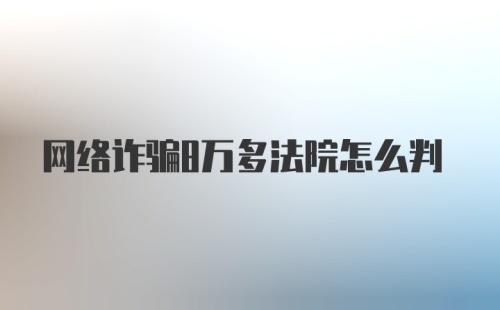 网络诈骗8万多法院怎么判